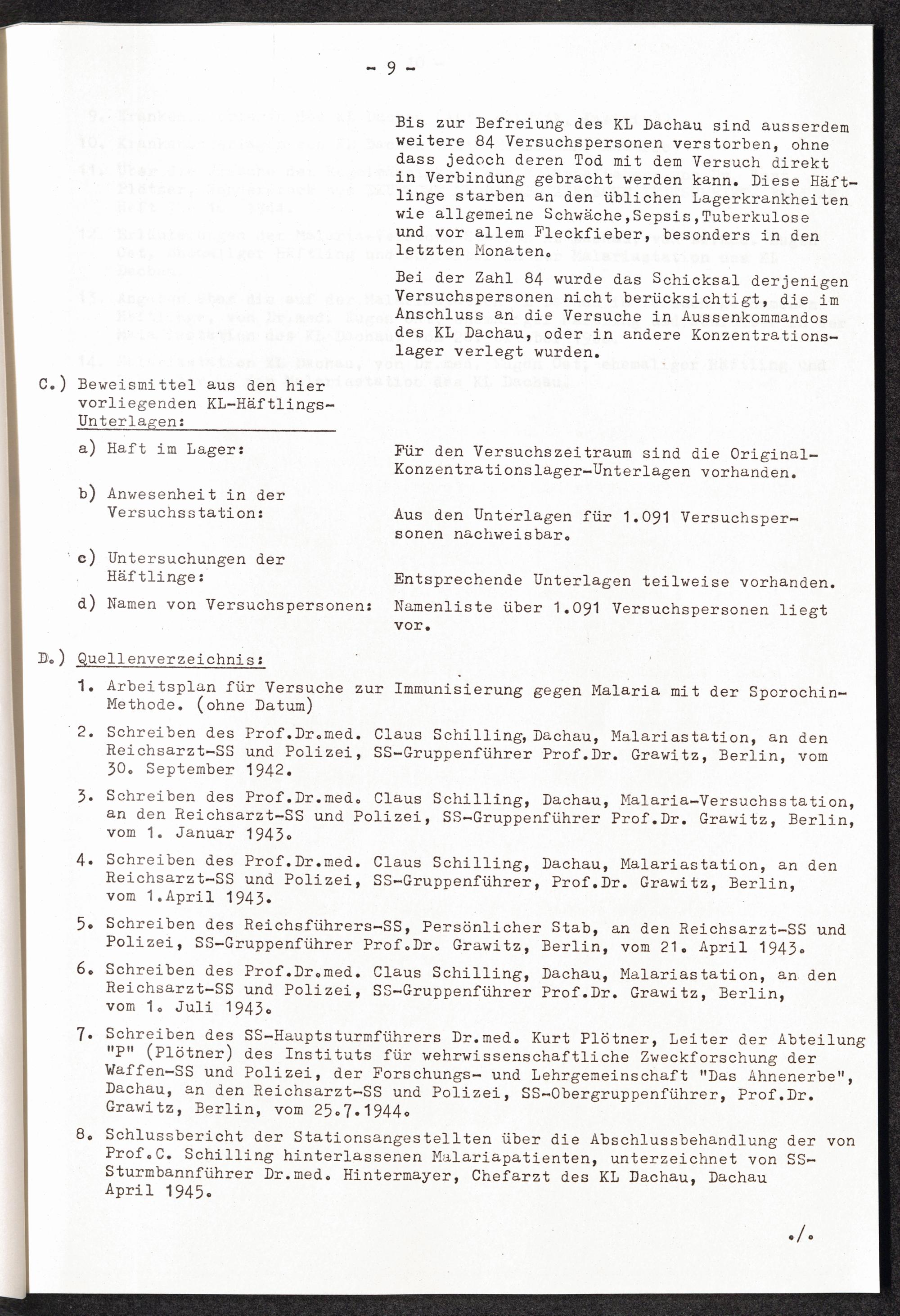 - 9 -

Bis zur Befreiung des KL Dachau sind ausserdem weitere 84 Versuchspersonen verstorben, ohne dass jedoch deren Tod mit dem Versuch direkt in Verbindung gebracht werden kann. Diese Häftlinge starben an den üblichen Lagerkrankheiten wie allgemeine Schwäche,Sepsis,Tuberkulose und vor allem Fleckfieber, besonders in den letzten Monaten.

Bei der Zahl 84 wurde das Schicksal derjenigen Versuchspersonen nicht berücksichtigt, die im Anschluss an die Versuche in Aussenkommandos des KL Dachau, oder in andere Konzentrationslager verlegt wurden.

C.) Beweismittel aus den hier vorliegenden KL-Häftlings-Unterlagen:

a) Haft im Lager: Für den Versuchszeitraum sind die Original-Konzentrationslager-Unterlagen vorhanden.

b) Anwesenheit in der Versuchsstation: Aus den Unterlagen für 1.091 Versuchspersonen nachweisbar.

c) Untersuchungen der Häftlinge: Entsprechende Unterlagen teilweise vorhanden.

d) Namen von Versuchspersonen: Namenliste über 1.091 Versuchspersonen liegt vor.

D.) Quellenverzeichnis:

1. Arbeitsplan für Versuche zur Immunisierung gegen Malaria mit der Sporochin-Methode. (ohne Datum)

2. Schreiben des Prof.Dr.med. Claus Schilling, Dachau, Malariastation, an den Reichsarzt-SS und Polizei, SS-Gruppenführer Prof.Dr. Grawitz, Berlin, vom 30. September 1942.

3. Schreiben des Prof.Dr.med. Claus Schilling, Dachau, Malaria-Versuchsstation, an den Reichsarzt-SS und Polizei, SS-Gruppenführer Prof.Dr. Grawitz, Berlin, vom 1. Januar 1943.

4. Schreiben des Prof.Dr.med. Claus Schilling, Dachau, Malariastation, an den Reichsarzt-SS und Polizei, SS-Gruppenführer, Prof.Dr. Grawitz, Berlin, vom 1.April 1943.

5. Schreiben des Reichsführers-SS, Persönlicher Stab, an den Reichsarzt-SS und Polizei, SS-Gruppenführer Prof.Dr. Grawitz, Berlin, vom 21. April 1943.

6. Schreiben des Prof.Dr.med. Claus Schilling, Dachau, Malariastation, an den Reichsarzt-SS und Polizei, SS-Gruppenführer Prof.Dr. Grawitz, Berlin, vom 1. Juli 1943.

7. Schreiben des SS-Hauptsturmführers Dr.med. Kurt Plötner, Leiter der Abteilung "P" (Plötner) des Instituts für wehrwissenschaftliche Zweckforschung der Waffen-SS und Polizei, der Forschungs- und Lehrgemeinschaft "Das Ahnenerbe", Dachau, an den Reichsarzt-SS und Polizei, SS-Obergruppenführer, Prof.Dr. Grawitz, Berlin, vom 25.7.1944.

8. Schlussbericht der Stationsangestellten über die Abschlussbehandlung der von Prof.C. Schilling hinterlassenen Malariapatienten, unterzeichnet von SS-Sturmbannführer Dr.med. Hintermayer, Chefarzt des KL Dachau, Dachau April 1945.

./.